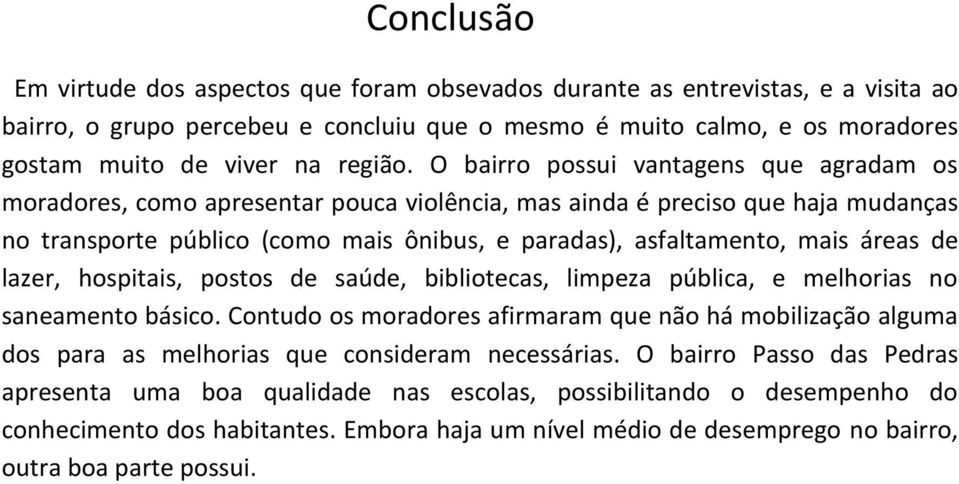 Conclusão

Em virtude dos aspectos que foram obsevados durante as entrevistas, e a visita ao bairro, o grupo percebeu e concluiu que o mesmo é muito calmo, e os moradores gostam muito de viver na região. O bairro possui vantagens que agradam os moradores, como apresentar pouca violência, mas ainda é preciso que haja mudanças no transporte público (como mais ônibus, e paradas), asfaltamento, mais áreas de lazer, hospitais, postos de saúde, bibliotecas, limpeza pública, e melhorias no saneamento básico. Contudo os moradores afirmaram que não há mobilização alguma dos para as melhorias que consideram necessárias. O bairro Passo das Pedras apresenta uma boa qualidade nas escolas, possibilitando o desempenho do conhecimento dos habitantes. Embora haja um nível médio de desemprego no bairro, outra boa parte possui.